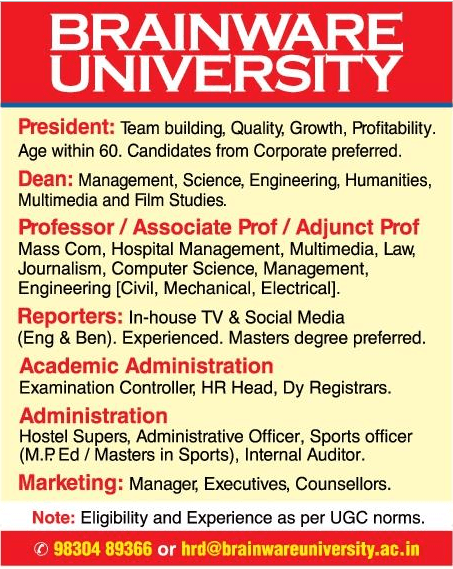 BRAINWARE UNIVERSITY

President: Team building, Quality, Growth, Profitability. Age within 60. Candidates from Corporate preferred.

Dean: Management, Science, Engineering, Humanities, Multimedia and Film Studies.

Professor / Associate Prof / Adjunct Prof
Mass Com, Hospital Management, Multimedia, Law, Journalism, Computer Science, Management, Engineering [Civil, Mechanical, Electrical].

Reporters: In-house TV & Social Media (Eng & Ben). Experienced. Masters degree preferred.

Academic Administration
Examination Controller, HR Head, Dy Registrars.

Administration
Hostel Supers, Administrative Officer, Sports officer (M.P. Ed / Masters in Sports), Internal Auditor.

Marketing: Manager, Executives, Counsellors.

Note: Eligibility and Experience as per UGC norms.

✆ 98304 89366 or hrd@brainwareuniversity.ac.in